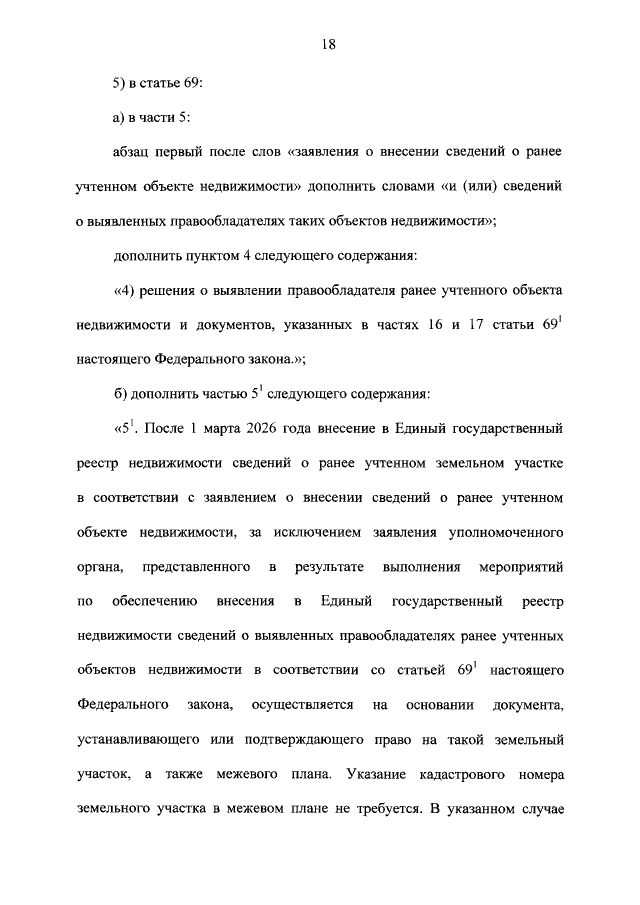 18

5) в статье 69:

а) в части 5:

абзац первый после слов «заявления о внесении сведений о ранее учтенном объекте недвижимости» дополнить словами «и (или) сведений о выявленных правообладателях таких объектов недвижимости»;

дополнить пунктом 4 следующего содержания:

«4) решения о выявлении правообладателя ранее учтенного объекта недвижимости и документов, указанных в частях 16 и 17 статьи $69^1$ настоящего Федерального закона.»;

б) дополнить частью $5^1$ следующего содержания:

«$5^1$. После 1 марта 2026 года внесение в Единый государственный реестр недвижимости сведений о ранее учтенном земельном участке в соответствии с заявлением о внесении сведений о ранее учтенном объекте недвижимости, за исключением заявления уполномоченного органа, представленного в результате выполнения мероприятий по обеспечению внесения в Единый государственный реестр недвижимости сведений о выявленных правообладателях ранее учтенных объектов недвижимости в соответствии со статьей $69^1$ настоящего Федерального закона, осуществляется на основании документа, устанавливающего или подтверждающего право на такой земельный участок, а также межевого плана. Указание кадастрового номера земельного участка в межевом плане не требуется. В указанном случае